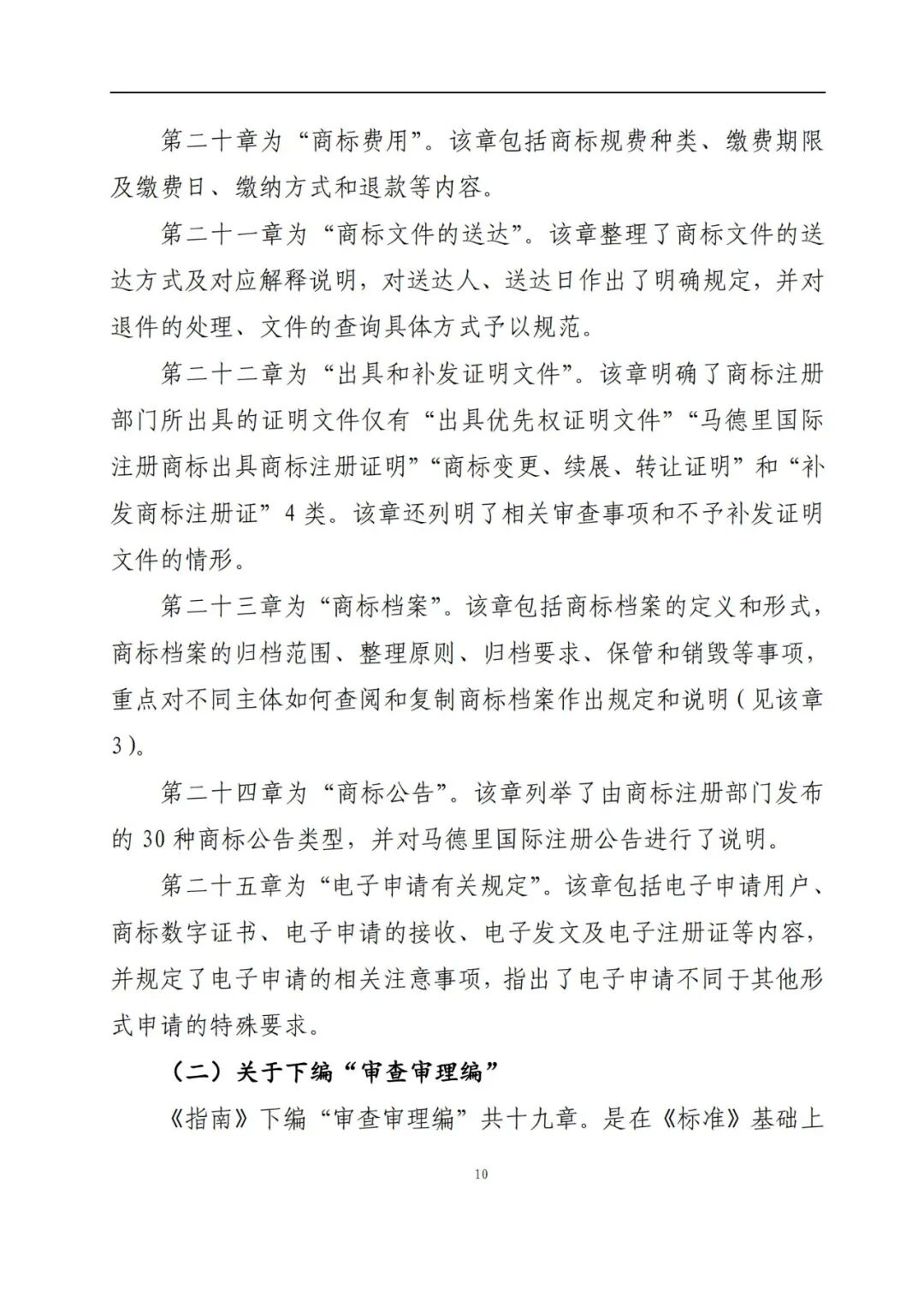 第二十章为“商标费用”。该章包括商标规费种类、缴费期限及缴费日、缴纳方式和退款等内容。

第二十一章为“商标文件的送达”。该章整理了商标文件的送达方式及对应解释说明，对送达人、送达日作出了明确规定，并对退件的处理、文件的查询具体方式予以规范。

第二十二章为“出具和补发证明文件”。该章明确了商标注册部门所出具的证明文件仅有“出具优先权证明文件”“马德里国际注册商标出具商标注册证明”“商标变更、续展、转让证明”和“补发商标注册证”4类。该章还列明了相关审查事项和不予补发证明文件的情形。

第二十三章为“商标档案”。该章包括商标档案的定义和形式，商标档案的归档范围、整理原则、归档要求、保管和销毁等事项，重点对不同主体如何查阅和复制商标档案作出规定和说明（见该章3）。

第二十四章为“商标公告”。该章列举了由商标注册部门发布的30种商标公告类型，并对马德里国际注册公告进行了说明。

第二十五章为“电子申请有关规定”。该章包括电子申请用户、商标数字证书、电子申请的接收、电子发文及电子注册证等内容，并规定了电子申请的相关注意事项，指出了电子申请不同于其他形式申请的特殊要求。

（二）关于下编“审查审理编”

《指南》下编“审查审理编”共十九章。是在《标准》基础上

10